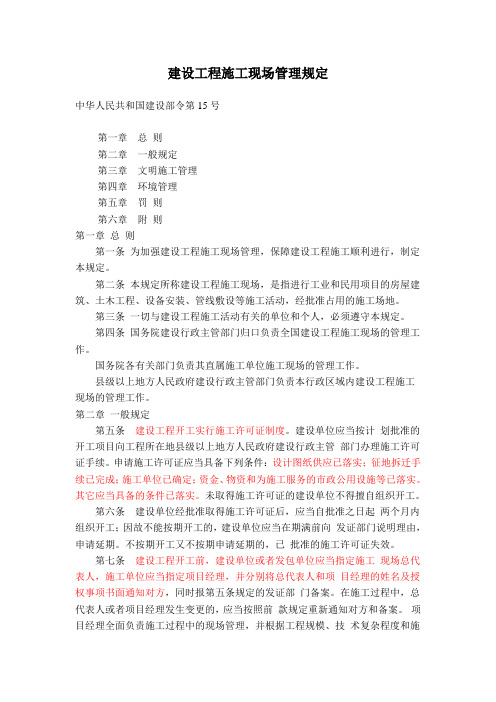 建设工程施工现场管理规定

中华人民共和国建设部令第 15 号

第一章 总 则
第二章 一般规定
第三章 文明施工管理
第四章 环境管理
第五章 罚 则
第六章 附 则

第一章 总 则

第一条 为加强建设工程施工现场管理，保障建设工程施工顺利进行，制定本规定。

第二条 本规定所称建设工程施工现场，是指进行工业和民用项目的房屋建筑、土木工程、设备安装、管线敷设等施工活动，经批准占用的施工场地。

第三条 一切与建设工程施工活动有关的单位和个人，必须遵守本规定。

第四条 国务院建设行政主管部门归口负责全国建设工程施工现场的管理工作。

国务院各有关部门负责其直属施工单位施工现场的管理工作。

县级以上地方人民政府建设行政主管部门负责本行政区域内建设工程施工现场的管理工作。

第二章 一般规定

第五条 建设工程开工实行施工许可证制度。建设单位应当按计 划批准的开工项目向工程所在地县级以上地方人民政府建设行政主管 部门办理施工许可证手续。申请施工许可证应当具备下列条件：设计图纸供应已落实；征地拆迁手续已完成；施工单位已确定；资金、物资和为施工服务的市政公用设施等已落实。其它应当具备的条件已落实。未取得施工许可证的建设单位不得擅自组织开工。

第六条 建设单位经批准取得施工许可证后，应当自批准之日起 两个月内组织开工；因故不能按期开工的，建设单位应当在期满前向 发证部门说明理由，申请延期。不按期开工又不按期申请延期的，已 批准的施工许可证失效。

第七条 建设工程开工前，建设单位或者发包单位应当指定施工 现场总代表人，施工单位应当指定项目经理，并分别将总代表人和项 目经理的姓名及授权事项书面通知对方，同时报第五条规定的发证部 门备案。在施工过程中，总代表人或者项目经理发生变更的，应当按照前 款规定重新通知对方和备案。 项目经理全面负责施工过程中的现场管理，并根据工程规模、技 术复杂程度和施